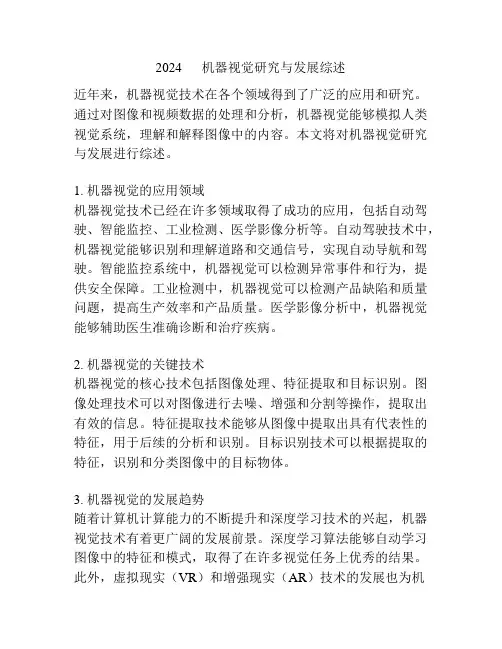 2024　机器视觉研究与发展综述

近年来，机器视觉技术在各个领域得到了广泛的应用和研究。通过对图像和视频数据的处理和分析，机器视觉能够模拟人类视觉系统，理解和解释图像中的内容。本文将对机器视觉研究与发展进行综述。

1. 机器视觉的应用领域
机器视觉技术已经在许多领域取得了成功的应用，包括自动驾驶、智能监控、工业检测、医学影像分析等。自动驾驶技术中，机器视觉能够识别和理解道路和交通信号，实现自动导航和驾驶。智能监控系统中，机器视觉可以检测异常事件和行为，提供安全保障。工业检测中，机器视觉可以检测产品缺陷和质量问题，提高生产效率和产品质量。医学影像分析中，机器视觉能够辅助医生准确诊断和治疗疾病。

2. 机器视觉的关键技术
机器视觉的核心技术包括图像处理、特征提取和目标识别。图像处理技术可以对图像进行去噪、增强和分割等操作，提取出有效的信息。特征提取技术能够从图像中提取出具有代表性的特征，用于后续的分析和识别。目标识别技术可以根据提取的特征，识别和分类图像中的目标物体。

3. 机器视觉的发展趋势
随着计算机计算能力的不断提升和深度学习技术的兴起，机器视觉技术有着更广阔的发展前景。深度学习算法能够自动学习图像中的特征和模式，取得了在许多视觉任务上优秀的结果。此外，虚拟现实（VR）和增强现实（AR）技术的发展也为机